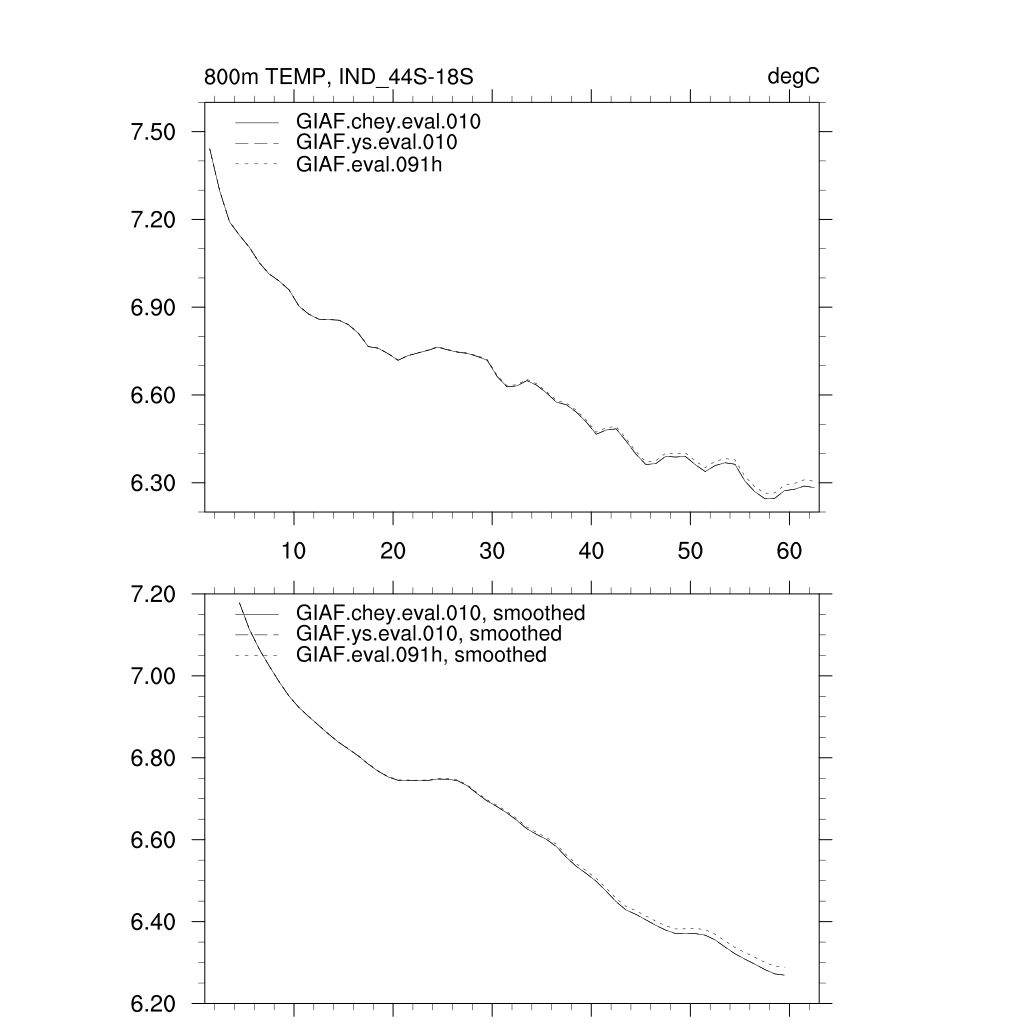 800m TEMP, IND_44S-18S

degC

GIAF.chey.eval.010
GIAF.ys.eval.010
GIAF.eval.091h

7.50
7.20
6.90
6.60
6.30

10
20
30
40
50
60

GIAF.chey.eval.010, smoothed
GIAF.ys.eval.010, smoothed
GIAF.eval.091h, smoothed

7.20
7.00
6.80
6.60
6.40
6.20